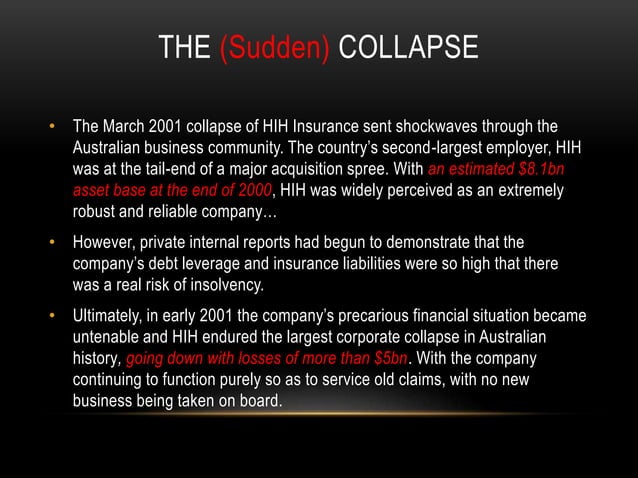 THE (Sudden) COLLAPSE

• The March 2001 collapse of HIH Insurance sent shockwaves through the Australian business community. The country's second-largest employer, HIH was at the tail-end of a major acquisition spree. With an estimated \$8.1bn asset base at the end of 2000, HIH was widely perceived as an extremely robust and reliable company…

• However, private internal reports had begun to demonstrate that the company's debt leverage and insurance liabilities were so high that there was a real risk of insolvency.

• Ultimately, in early 2001 the company's precarious financial situation became untenable and HIH endured the largest corporate collapse in Australian history, going down with losses of more than \$5bn. With the company continuing to function purely so as to service old claims, with no new business being taken on board.